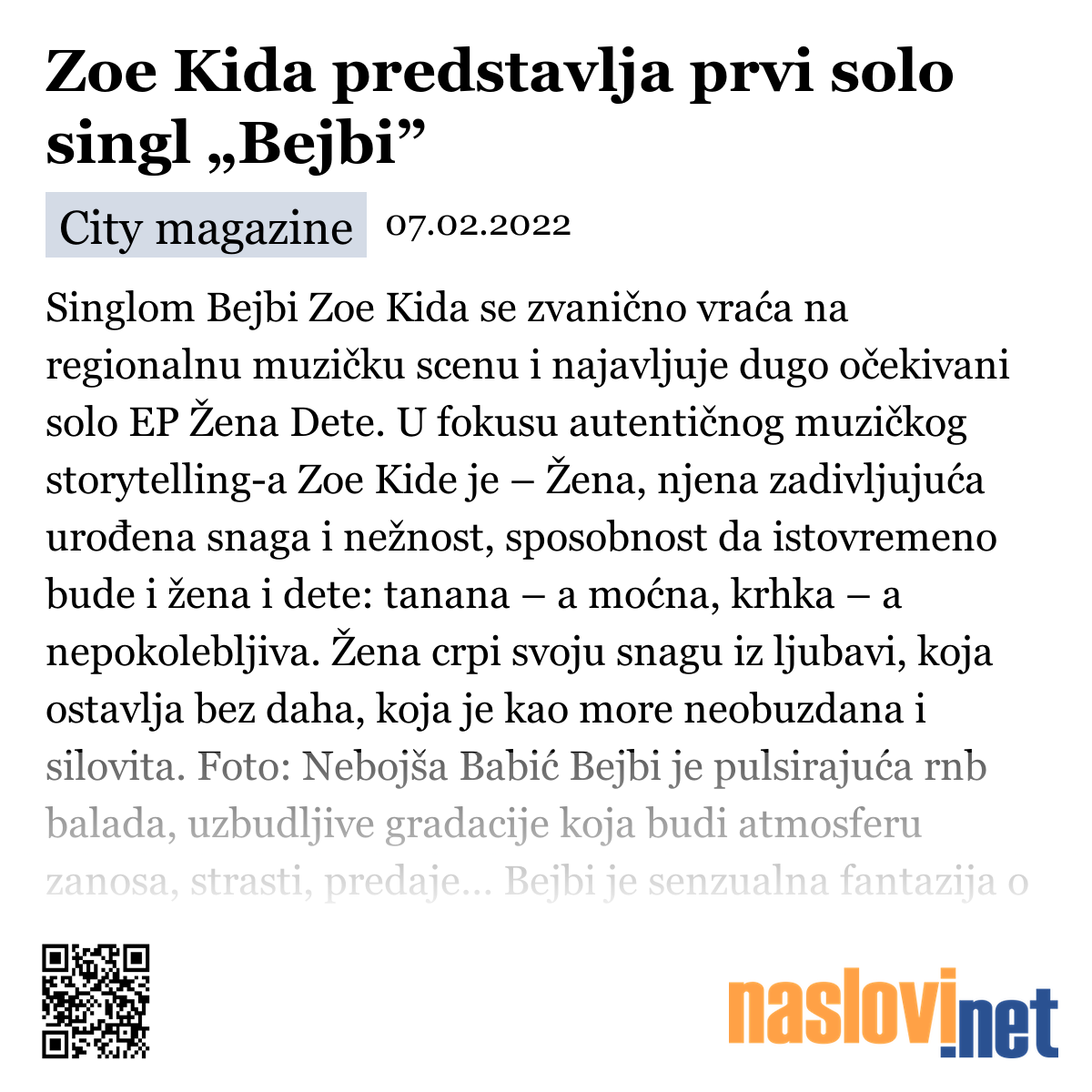 Zoe Kida predstavlja prvi solo singl „Bejbi”

City magazine 07.02.2022

Singlom Bejbi Zoe Kida se zvanično vraća na regionalnu muzičku scenu i najavljuje dugo očekivani solo EP Žena Dete. U fokusu autentičnog muzičkog storytelling-a Zoe Kide je – Žena, njena zadivljujuća urođena snaga i nežnost, sposobnost da istovremeno bude i žena i dete: tanana – a moćna, krhka – a nepokolebljiva. Žena crpi svoju snagu iz ljubavi, koja ostavlja bez daha, koja je kao more neobuzdana i silovita. Foto: Nebojša Babić Bejbi je pulsirajuća rnb balada, uzbudljive gradacije koja budi atmosferu zanosa, strasti, predaje... Bejbi je senzualna fantazija o

naslovi.net